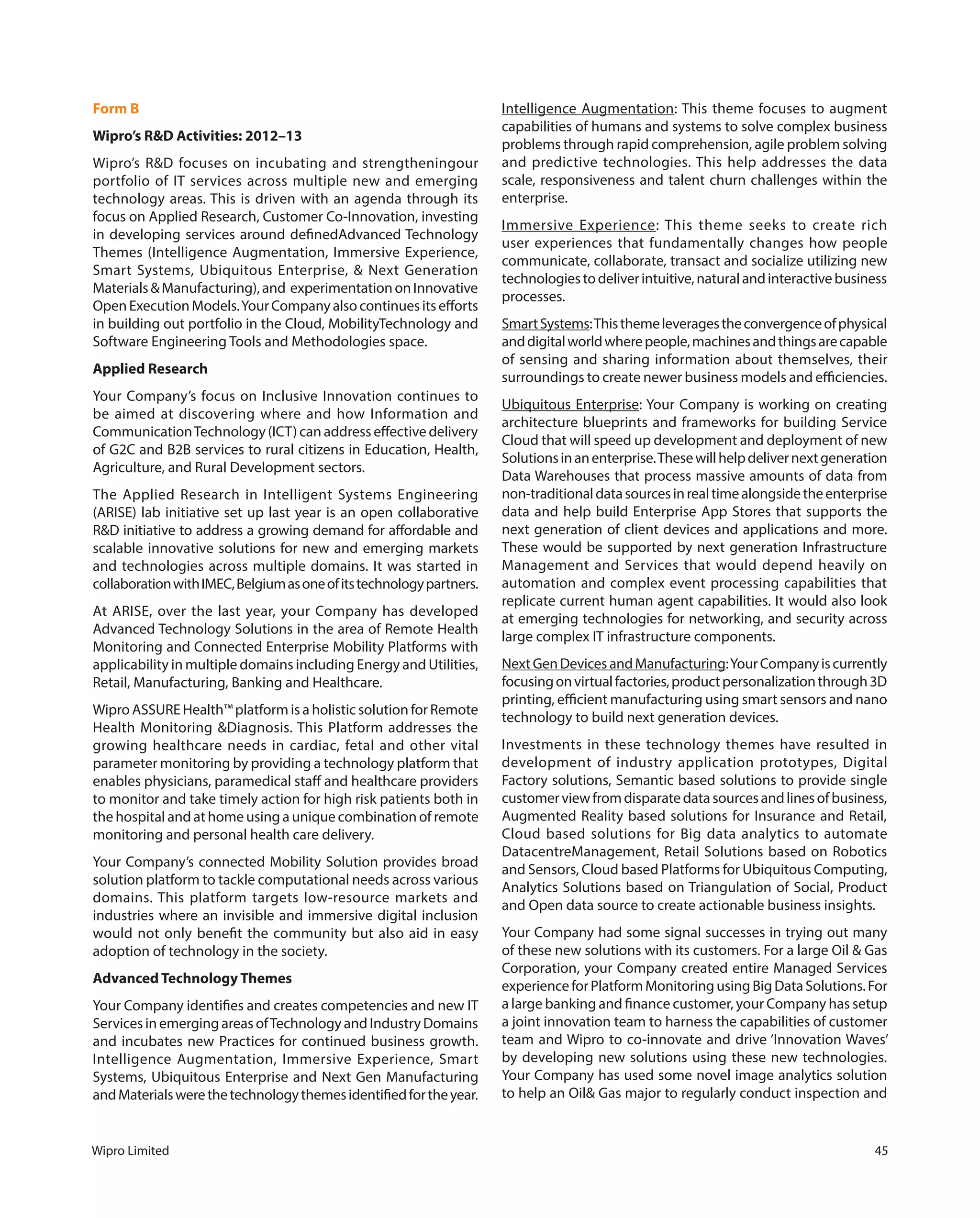 Form B

Wipro's R&D Activities: 2012–13

Wipro's R&D focuses on incubating and strengtheningour portfolio of IT services across multiple new and emerging technology areas. This is driven with an agenda through its focus on Applied Research, Customer Co-Innovation, investing in developing services around definedAdvanced Technology Themes (Intelligence Augmentation, Immersive Experience, Smart Systems, Ubiquitous Enterprise, & Next Generation Materials & Manufacturing), and experimentation on Innovative Open Execution Models. Your Company also continues its efforts in building out portfolio in the Cloud, MobilityTechnology and Software Engineering Tools and Methodologies space.

Applied Research

Your Company's focus on Inclusive Innovation continues to be aimed at discovering where and how Information and Communication Technology (ICT) can address effective delivery of G2C and B2B services to rural citizens in Education, Health, Agriculture, and Rural Development sectors.

The Applied Research in Intelligent Systems Engineering (ARISE) lab initiative set up last year is an open collaborative R&D initiative to address a growing demand for affordable and scalable innovative solutions for new and emerging markets and technologies across multiple domains. It was started in collaboration with IMEC, Belgium as one of its technology partners.

At ARISE, over the last year, your Company has developed Advanced Technology Solutions in the area of Remote Health Monitoring and Connected Enterprise Mobility Platforms with applicability in multiple domains including Energy and Utilities, Retail, Manufacturing, Banking and Healthcare.

Wipro ASSURE Health™ platform is a holistic solution for Remote Health Monitoring &Diagnosis. This Platform addresses the growing healthcare needs in cardiac, fetal and other vital parameter monitoring by providing a technology platform that enables physicians, paramedical staff and healthcare providers to monitor and take timely action for high risk patients both in the hospital and at home using a unique combination of remote monitoring and personal health care delivery.

Your Company's connected Mobility Solution provides broad solution platform to tackle computational needs across various domains. This platform targets low-resource markets and industries where an invisible and immersive digital inclusion would not only benefit the community but also aid in easy adoption of technology in the society.

Advanced Technology Themes

Your Company identifies and creates competencies and new IT Services in emerging areas of Technology and Industry Domains and incubates new Practices for continued business growth. Intelligence Augmentation, Immersive Experience, Smart Systems, Ubiquitous Enterprise and Next Gen Manufacturing and Materials were the technology themes identified for the year.

Intelligence Augmentation: This theme focuses to augment capabilities of humans and systems to solve complex business problems through rapid comprehension, agile problem solving and predictive technologies. This help addresses the data scale, responsiveness and talent churn challenges within the enterprise.

Immersive Experience: This theme seeks to create rich user experiences that fundamentally changes how people communicate, collaborate, transact and socialize utilizing new technologies to deliver intuitive, natural and interactive business processes.

Smart Systems: This theme leverages the convergence of physical and digital world where people, machines and things are capable of sensing and sharing information about themselves, their surroundings to create newer business models and efficiencies.

Ubiquitous Enterprise: Your Company is working on creating architecture blueprints and frameworks for building Service Cloud that will speed up development and deployment of new Solutions in an enterprise. These will help deliver next generation Data Warehouses that process massive amounts of data from non-traditional data sources in real time alongside the enterprise data and help build Enterprise App Stores that supports the next generation of client devices and applications and more. These would be supported by next generation Infrastructure Management and Services that would depend heavily on automation and complex event processing capabilities that replicate current human agent capabilities. It would also look at emerging technologies for networking, and security across large complex IT infrastructure components.

Next Gen Devices and Manufacturing: Your Company is currently focusing on virtual factories, product personalization through 3D printing, efficient manufacturing using smart sensors and nano technology to build next generation devices.

Investments in these technology themes have resulted in development of industry application prototypes, Digital Factory solutions, Semantic based solutions to provide single customer view from disparate data sources and lines of business, Augmented Reality based solutions for Insurance and Retail, Cloud based solutions for Big data analytics to automate DatacentreManagement, Retail Solutions based on Robotics and Sensors, Cloud based Platforms for Ubiquitous Computing, Analytics Solutions based on Triangulation of Social, Product and Open data source to create actionable business insights.

Your Company had some signal successes in trying out many of these new solutions with its customers. For a large Oil & Gas Corporation, your Company created entire Managed Services experience for Platform Monitoring using Big Data Solutions. For a large banking and finance customer, your Company has setup a joint innovation team to harness the capabilities of customer team and Wipro to co-innovate and drive 'Innovation Waves' by developing new solutions using these new technologies. Your Company has used some novel image analytics solution to help an Oil& Gas major to regularly conduct inspection and

Wipro Limited

45